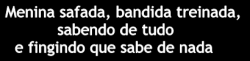 Menina safada, bandida treinada,
sabendo de tudo
e fingindo que sabe de nada